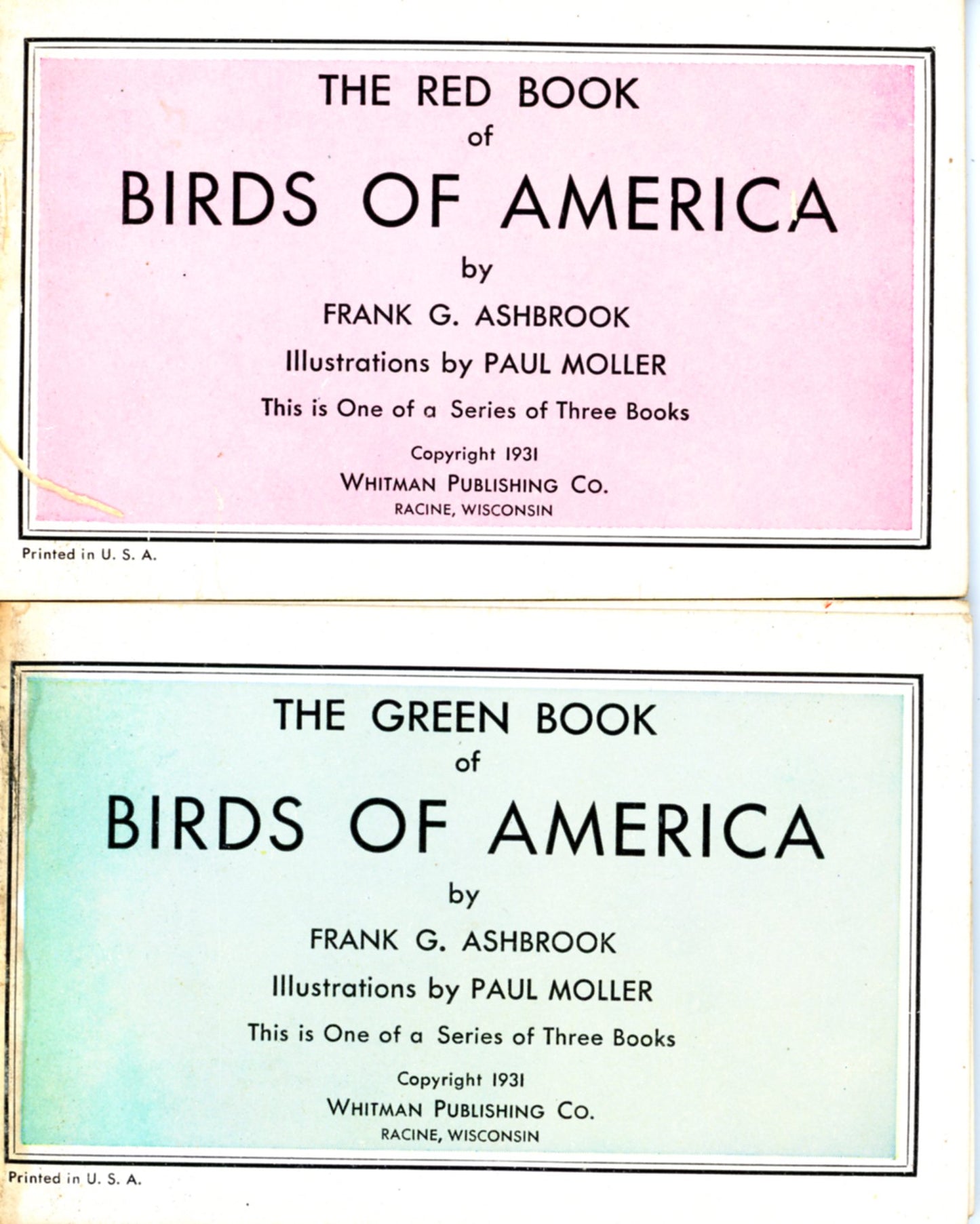 THE RED BOOK
of
BIRDS OF AMERICA
by
FRANK G. ASHBROOK
Illustrations by PAUL MOLLER
This is One of a Series of Three Books
Copyright 1931
WHITMAN PUBLISHING CO.
RACINE, WISCONSIN

Printed in U. S. A.

THE GREEN BOOK
of
BIRDS OF AMERICA
by
FRANK G. ASHBROOK
Illustrations by PAUL MOLLER
This is One of a Series of Three Books
Copyright 1931
WHITMAN PUBLISHING CO.
RACINE, WISCONSIN

Printed in U. S. A.